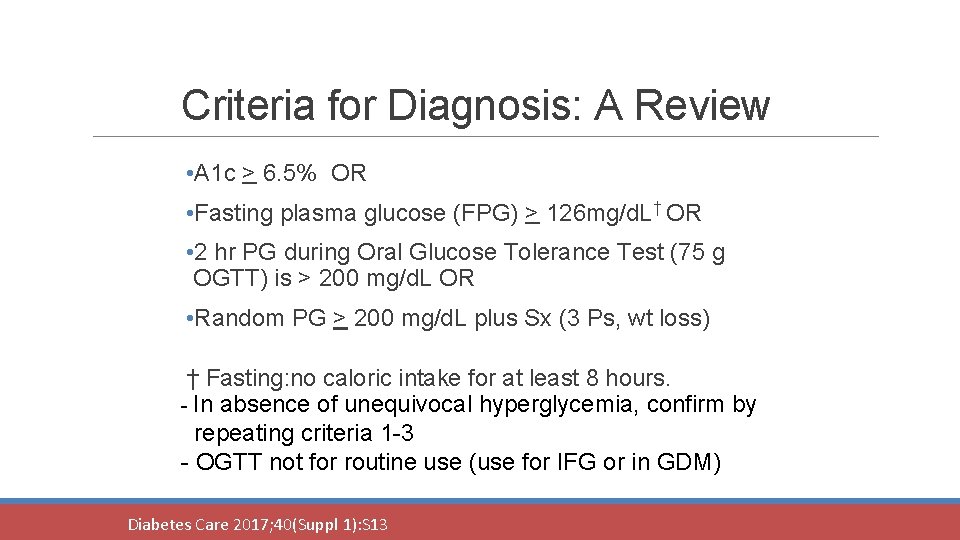 Criteria for Diagnosis: A Review

• A1c > 6.5% OR

• Fasting plasma glucose (FPG) > 126mg/dL$^{†}$ OR

• 2 hr PG during Oral Glucose Tolerance Test (75 g OGTT) is > 200 mg/dL OR

• Random PG > 200 mg/dL plus Sx (3 Ps, wt loss)

† Fasting:no caloric intake for at least 8 hours.

- In absence of unequivocal hyperglycemia, confirm by repeating criteria 1-3
- OGTT not for routine use (use for IFG or in GDM)

Diabetes Care 2017;40(Suppl 1):S13